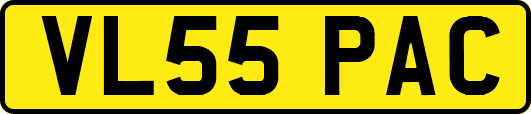 VL55 PAC